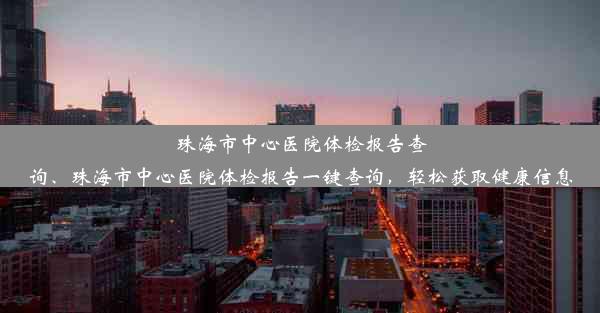 珠海市中心医院体检报告查询、珠海市中心医院体检报告一键查询，轻松获取健康信息